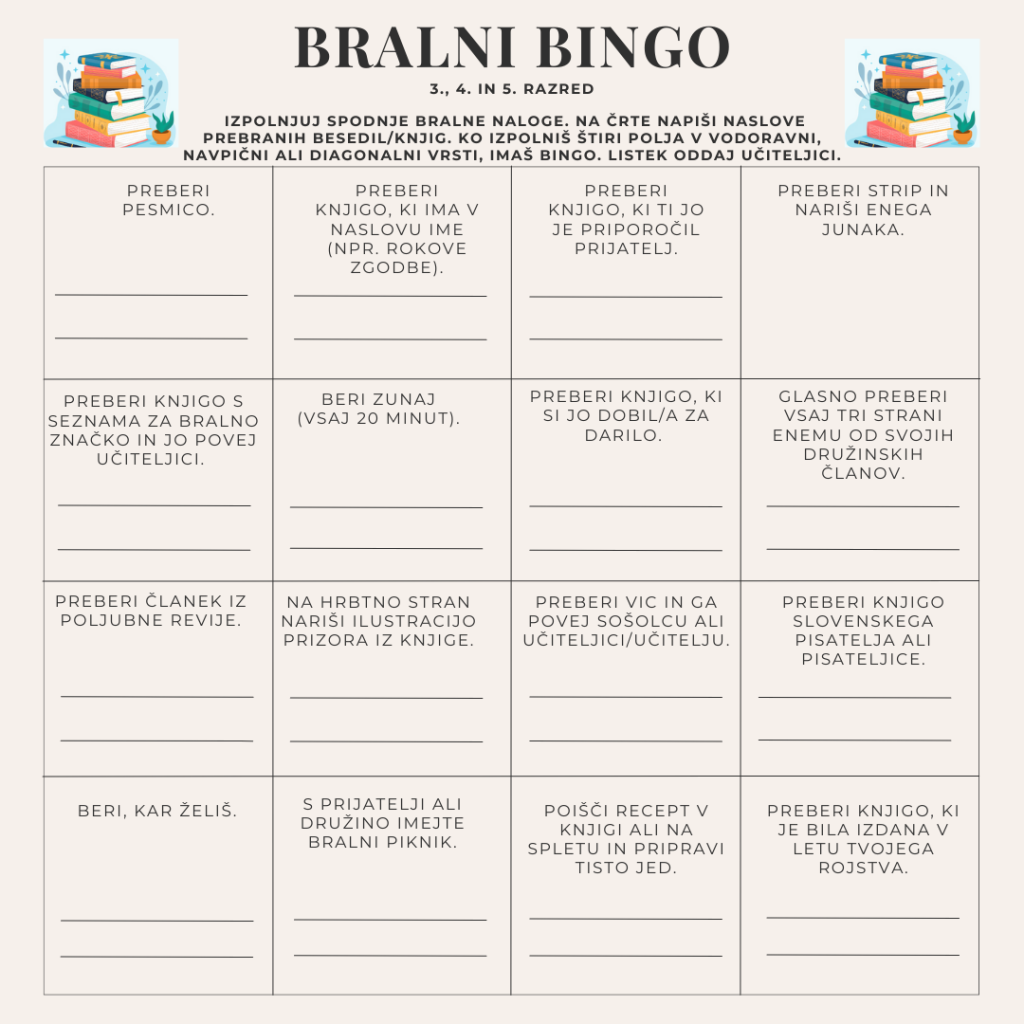 BRALNI BINGO

3., 4. IN 5. RAZRED

IZPOLNJUJ SPODNJE BRALNE NALOGE. NA ČRTE NAPIŠI NASLOVE PREBRANIH BESEDIL/KNJIG. KO IZPOLNIŠ ŠTIRI POLJA V VODORAVNI, NAVPIČNI ALI DIAGONALNI VRSTI, IMAŠ BINGO. LISTEK ODDAJ UČITELJICI.

| PREBERI PESMICO. | PREBERI KNJIGO, KI IMA V NASLOVU IME (NPR. ROKOVE ZGODBE). | PREBERI KNJIGO, KI TI JO JE PRIPOROČIL PRIJATELJ. | PREBERI STRIP IN NARIŠI ENEGA JUNAKA. |
|---|---|---|---|
| PREBERI KNJIGO S SEZNAMA ZA BRALNO ZNAČKO IN JO POVEJ UČITELJICI. | BERI ZUNAJ (VSAJ 20 MINUT). | PREBERI KNJIGO, KI SI JO DOBIL/A ZA DARILO. | GLASNO PREBERI VSAJ TRI STRANI ENEMU OD SVOJIH DRUŽINSKIH ČLANOV. |
| PREBERI ČLANEK IZ POLJUBNE REVIJE. | NA HRBTNO STRAN NARIŠI ILUSTRACIJO PRIZORA IZ KNJIGE. | PREBERI VIC IN GA POVEJ SOŠOLCU ALI UČITELJICI/UČITELJU. | PREBERI KNJIGO SLOVENSKEGA PISATELJA ALI PISATELJICE. |
| BERI, KAR ŽELIŠ. | S PRIJATELJI ALI DRUŽINO IMEJTE BRALNI PIKNIK. | POIŠČI RECEPT V KNJIGI ALI NA SPLETU IN PRIPRAVI TISTO JED. | PREBERI KNJIGO, KI JE BILA IZDANA V LETU TVOJEGA ROJSTVA. |